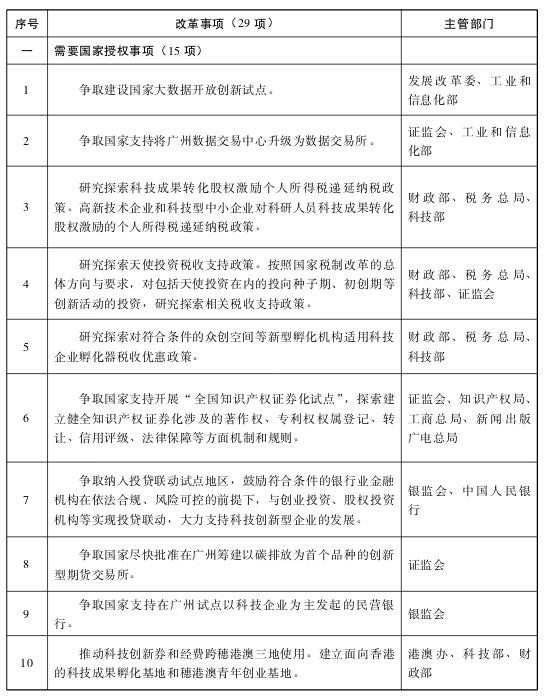 | 序号 | 改革事项（29 项） | 主管部门 |
|---|---|---|
| 一 | 需要国家授权事项（15 项） | |
| 1 | 争取建设国家大数据开放创新试点。 | 发展改革委、工业和信息化部 |
| 2 | 争取国家支持将广州数据交易中心升级为数据交易所。 | 证监会、工业和信息化部 |
| 3 | 研究探索科技成果转化股权激励个人所得税递延纳税政策。高新技术企业和科技型中小企业对科研人员科技成果转化股权激励的个人所得税递延纳税政策。 | 财政部、税务总局、科技部 |
| 4 | 研究探索天使投资税收支持政策。按照国家税制改革的总体方向与要求，对包括天使投资在内的投向种子期、初创期等创新活动的投资，研究探索相关税收支持政策。 | 财政部、税务总局、科技部、证监会 |
| 5 | 研究探索对符合条件的众创空间等新型孵化机构适用科技企业孵化器税收优惠政策。 | 财政部、税务总局、科技部 |
| 6 | 争取国家支持开展“全国知识产权证券化试点”，探索建立健全知识产权证券化涉及的著作权、专利权权属登记、转让、信用评级、法律保障等方面机制和规则。 | 证监会、知识产权局、工商总局、新闻出版广电总局 |
| 7 | 争取纳入投贷联动试点地区，鼓励符合条件的银行业金融机构在依法合规、风险可控的前提下，与创业投资、股权投资机构等实现投贷联动，大力支持科技创新型企业的发展。 | 银监会、中国人民银行 |
| 8 | 争取国家尽快批准在广州筹建以碳排放为首个品种的创新型期货交易所。 | 证监会 |
| 9 | 争取国家支持在广州试点以科技企业为主发起的民营银行。 | 银监会 |
| 10 | 推动科技创新券和经费跨穗港澳三地使用。建立面向香港的科技成果孵化基地和穗港澳青年创业基地。 | 港澳办、科技部、财政部 |